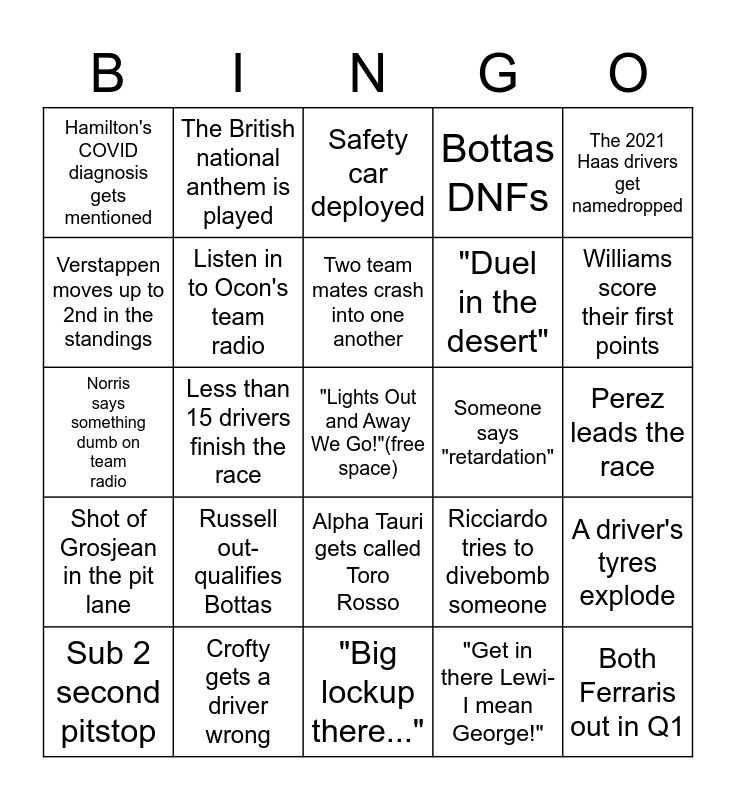 | B | I | N | G | O |
|---|---|---|---|---|
| Hamilton's COVID diagnosis gets mentioned | The British national anthem is played | Safety car deployed | Bottas DNFs | The 2021 Haas drivers get namedropped |
| Verstappen moves up to 2nd in the standings | Listen in to Ocon's team radio | Two team mates crash into one another | "Duel in the desert" | Williams score their first points |
| Norris says something dumb on team radio | Less than 15 drivers finish the race | "Lights Out and Away We Go!"(free space) | Someone says "retardation" | Perez leads the race |
| Shot of Grosjean in the pit lane | Russell out-qualifies Bottas | Alpha Tauri gets called Toro Rosso | Ricciardo tries to divebomb someone | A driver's tyres explode |
| Sub 2 second pitstop | Crofty gets a driver wrong | "Big lockup there..." | "Get in there Lewi- I mean George!" | Both Ferraris out in Q1 |